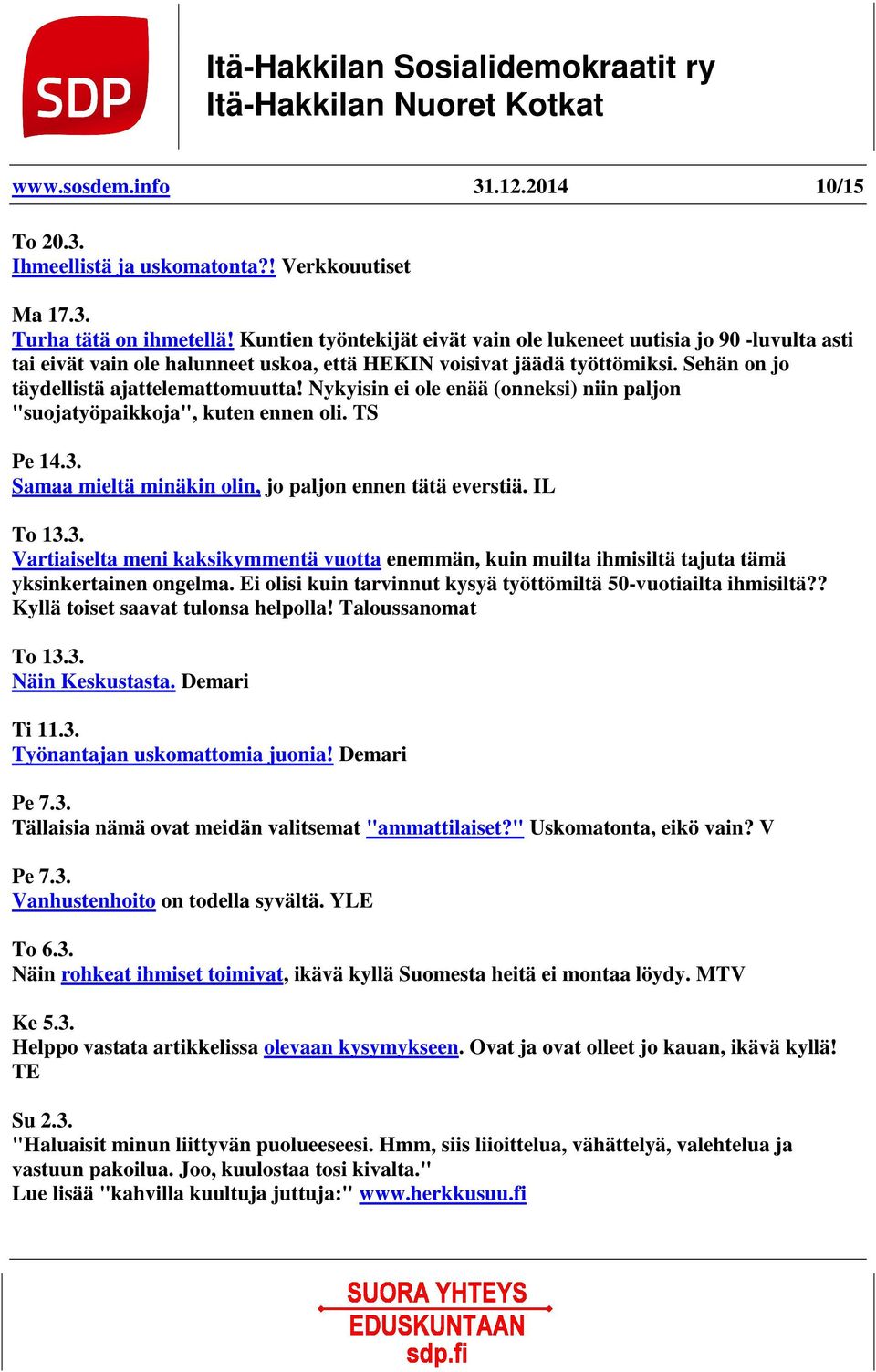 SDP

Itä-Hakkilan Sosialidemokraatit ry
Itä-Hakkilan Nuoret Kotkat

www.sosdem.info 31.12.2014 10/15

To 20.3.
Ihmeellistä ja uskomatonta?! Verkkouutiset

Ma 17.3.
Turha tätä on ihmetellä! Kuntien työntekijät eivät vain ole lukeneet uutisia jo 90 -luvulta asti tai eivät vain ole halunneet uskoa, että HEKIN voisivat jäädä työttömiksi. Sehän on jo täydellistä ajattelemattomuutta! Nykyisin ei ole enää (onneksi) niin paljon "suojatyöpaikkoja", kuten ennen oli. TS

Pe 14.3.
Samaa mieltä minäkin olin, jo paljon ennen tätä everstiä. IL

To 13.3.
Vartiaiselta meni kaksikymmentä vuotta enemmän, kuin muilta ihmisiltä tajuta tämä yksinkertainen ongelma. Ei olisi kuin tarvinnut kysyä työttömiltä 50-vuotiailta ihmisiltä?? Kyllä toiset saavat tulonsa helpolla! Taloussanomat

To 13.3.
Näin Keskustasta. Demari

Ti 11.3.
Työnantajan uskomattomia juonia! Demari

Pe 7.3.
Tällaisia nämä ovat meidän valitsemat "ammattilaiset?" Uskomatonta, eikö vain? V

Pe 7.3.
Vanhustenhoito on todella syvältä. YLE

To 6.3.
Näin rohkeat ihmiset toimivat, ikävä kyllä Suomesta heitä ei montaa löydy. MTV

Ke 5.3.
Helppo vastata artikkelissa olevaan kysymykseen. Ovat ja ovat olleet jo kauan, ikävä kyllä! TE

Su 2.3.
"Haluaisit minun liittyvän puolueeseesi. Hmm, siis liioittelua, vähättelyä, valehtelua ja vastuun pakoilua. Joo, kuulostaa tosi kivalta."
Lue lisää "kahvilla kuultuja juttuja:" www.herkkusuu.fi

SUORA YHTEYS
EDUSKUNTAAN
sdp.fi